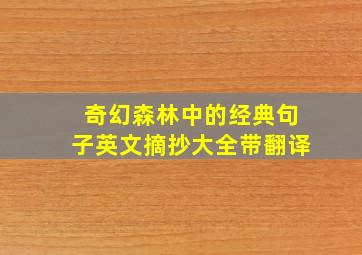 奇幻森林中的经典句子英文摘抄大全带翻译